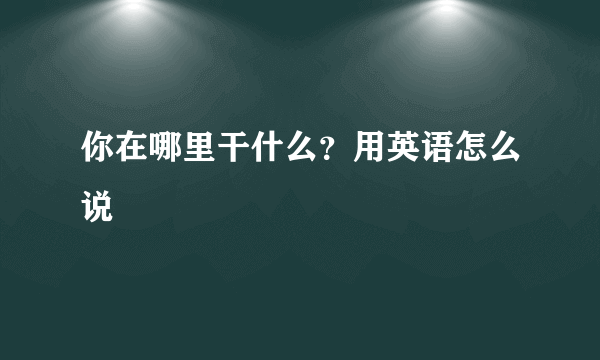 你在哪里干什么？用英语怎么说